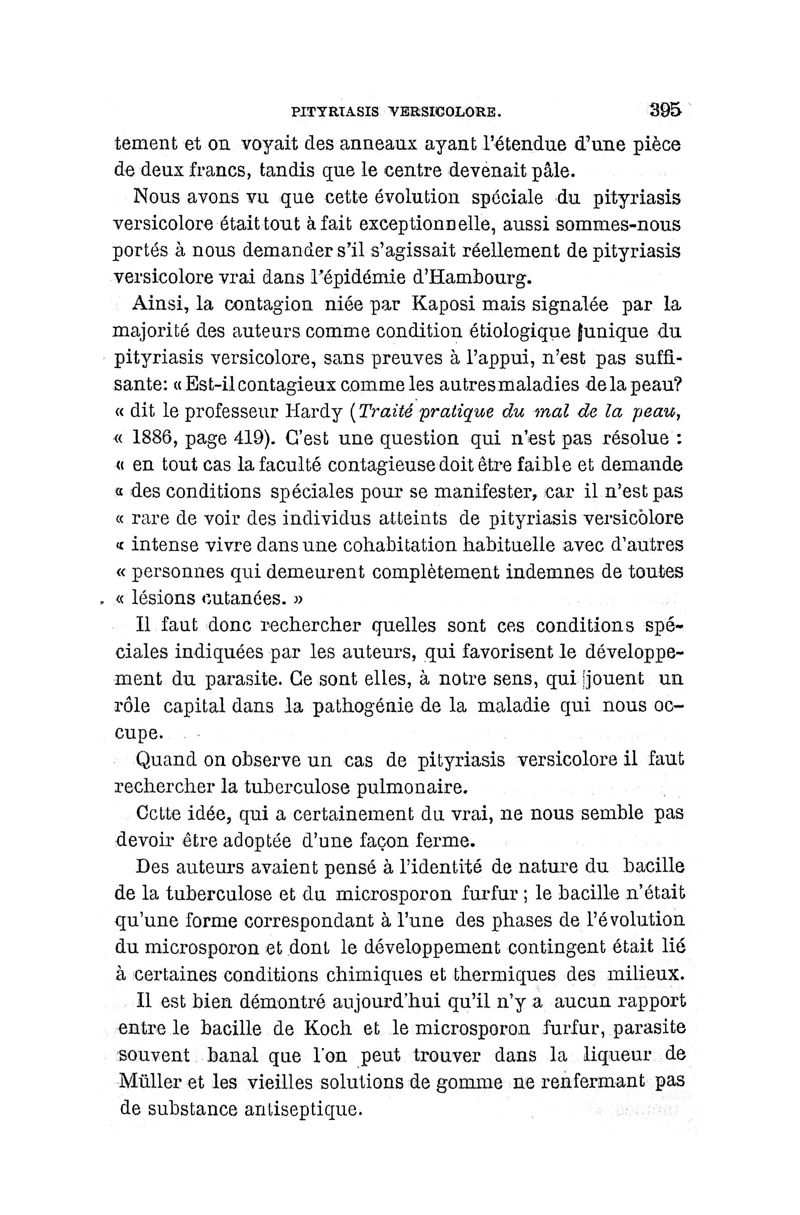 PITYRIASIS VERSICOLORE. 395

tement et on voyait des anneaux ayant l'étendue d'une pièce de deux francs, tandis que le centre devenait pâle.

Nous avons vu que cette évolution spéciale du pityriasis versicolore était tout à fait exceptionnelle, aussi sommes-nous portés à nous demander s'il s'agissait réellement de pityriasis versicolore vrai dans l'épidémie d'Hambourg.

Ainsi, la contagion niée par Kaposi mais signalée par la majorité des auteurs comme condition étiologique unique du pityriasis versicolore, sans preuves à l'appui, n'est pas suffisante: « Est-il contagieux comme les autres maladies de la peau? « dit le professeur Hardy (Traité pratique du mal de la peau, « 1886, page 419). C'est une question qui n'est pas résolue : « en tout cas la faculté contagieuse doit être faible et demande « des conditions spéciales pour se manifester, car il n'est pas « rare de voir des individus atteints de pityriasis versicolore « intense vivre dans une cohabitation habituelle avec d'autres « personnes qui demeurent complètement indemnes de toutes « lésions cutanées. »

Il faut donc rechercher quelles sont ces conditions spéciales indiquées par les auteurs, qui favorisent le développement du parasite. Ce sont elles, à notre sens, qui jouent un rôle capital dans la pathogénie de la maladie qui nous occupe.

Quand on observe un cas de pityriasis versicolore il faut rechercher la tuberculose pulmonaire.

Cette idée, qui a certainement du vrai, ne nous semble pas devoir être adoptée d'une façon ferme.

Des auteurs avaient pensé à l'identité de nature du bacille de la tuberculose et du microsporon furfur ; le bacille n'était qu'une forme correspondant à l'une des phases de l'évolution du microsporon et dont le développement contingent était lié à certaines conditions chimiques et thermiques des milieux.

Il est bien démontré aujourd'hui qu'il n'y a aucun rapport entre le bacille de Koch et le microsporon furfur, parasite souvent banal que l'on peut trouver dans la liqueur de Müller et les vieilles solutions de gomme ne renfermant pas de substance antiseptique.